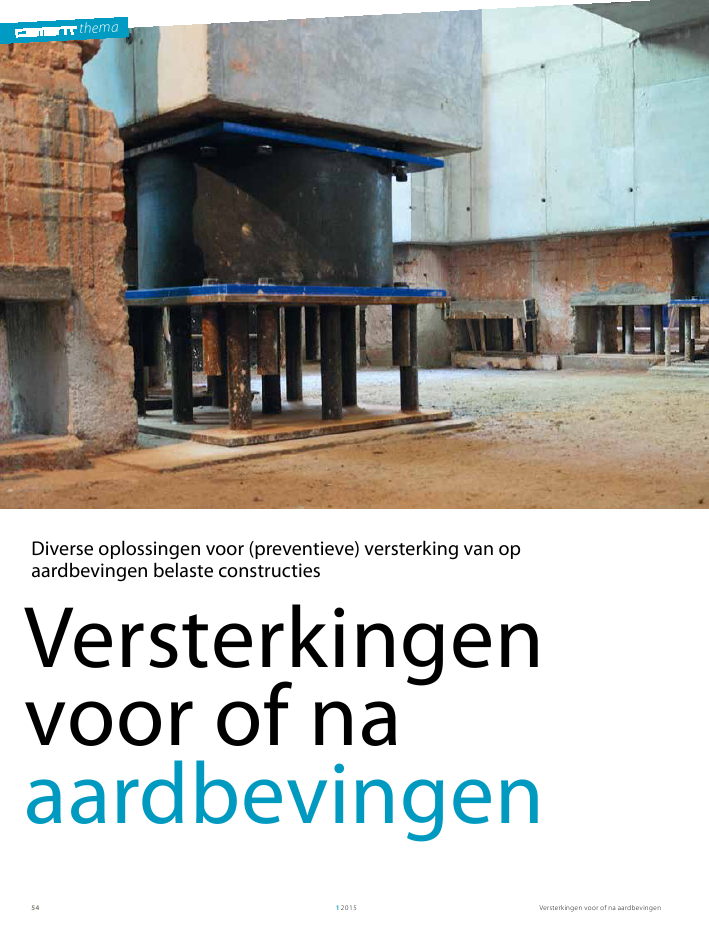 thema

Diverse oplossingen voor (preventieve) versterking van op aardbevingen belaste constructies

Versterkingen voor of na aardbevingen

54

1 2015

Versterkingen voor of na aardbevingen